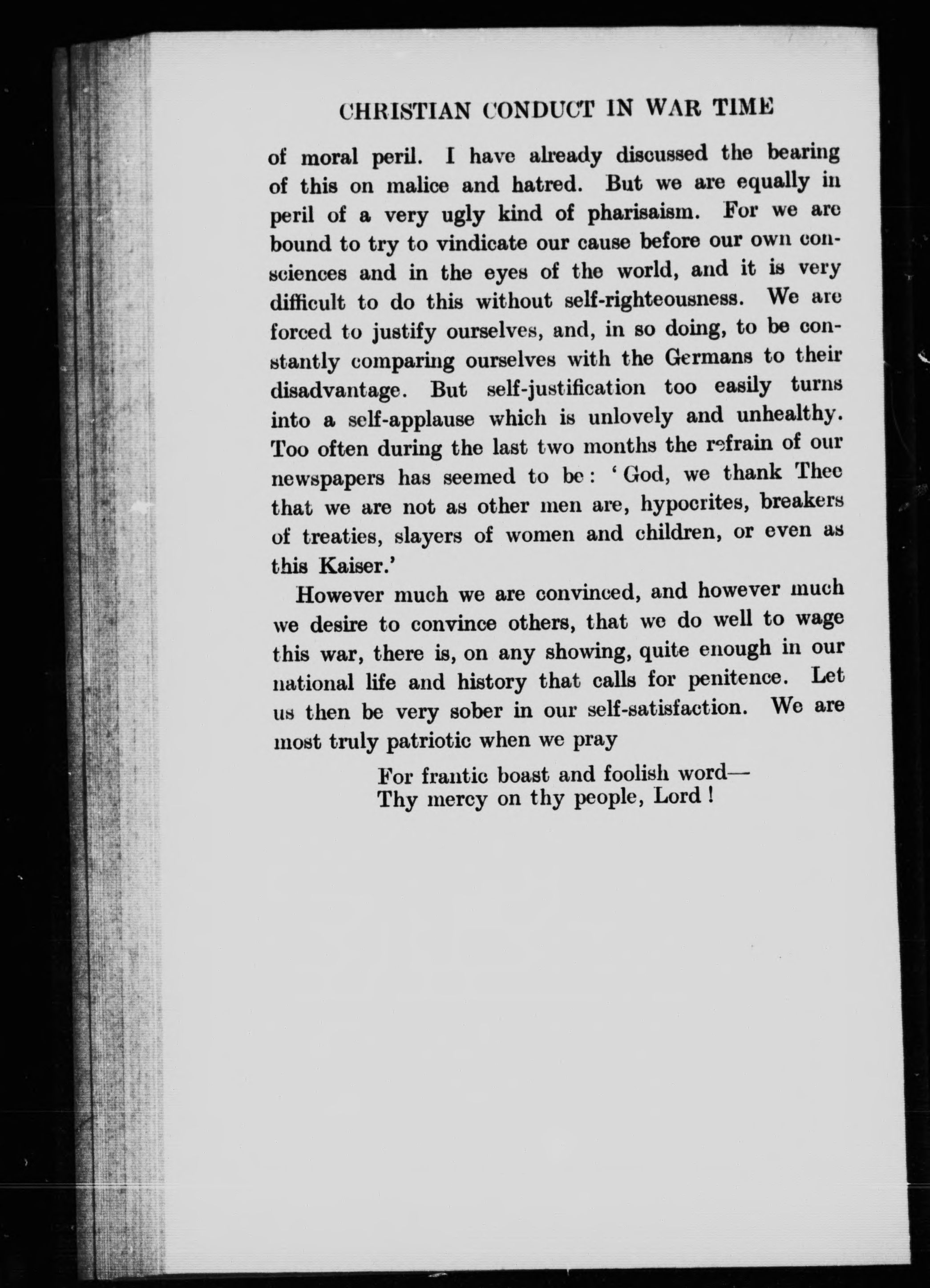 CHRISTIAN CONDUCT IN WAR TIME

of moral peril. I have already discussed the bearing of this on malice and hatred. But we are equally in peril of a very ugly kind of pharisaism. For we are bound to try to vindicate our cause before our own consciences and in the eyes of the world, and it is very difficult to do this without self-righteousness. We are forced to justify ourselves, and, in so doing, to be constantly comparing ourselves with the Germans to their disadvantage. But self-justification too easily turns into a self-applause which is unlovely and unhealthy. Too often during the last two months the refrain of our newspapers has seemed to be: 'God, we thank Thee that we are not as other men are, hypocrites, breakers of treaties, slayers of women and children, or even as this Kaiser.'

However much we are convinced, and however much we desire to convince others, that we do well to wage this war, there is, on any showing, quite enough in our national life and history that calls for penitence. Let us then be very sober in our self-satisfaction. We are most truly patriotic when we pray

For frantic boast and foolish word—
Thy mercy on thy people, Lord!